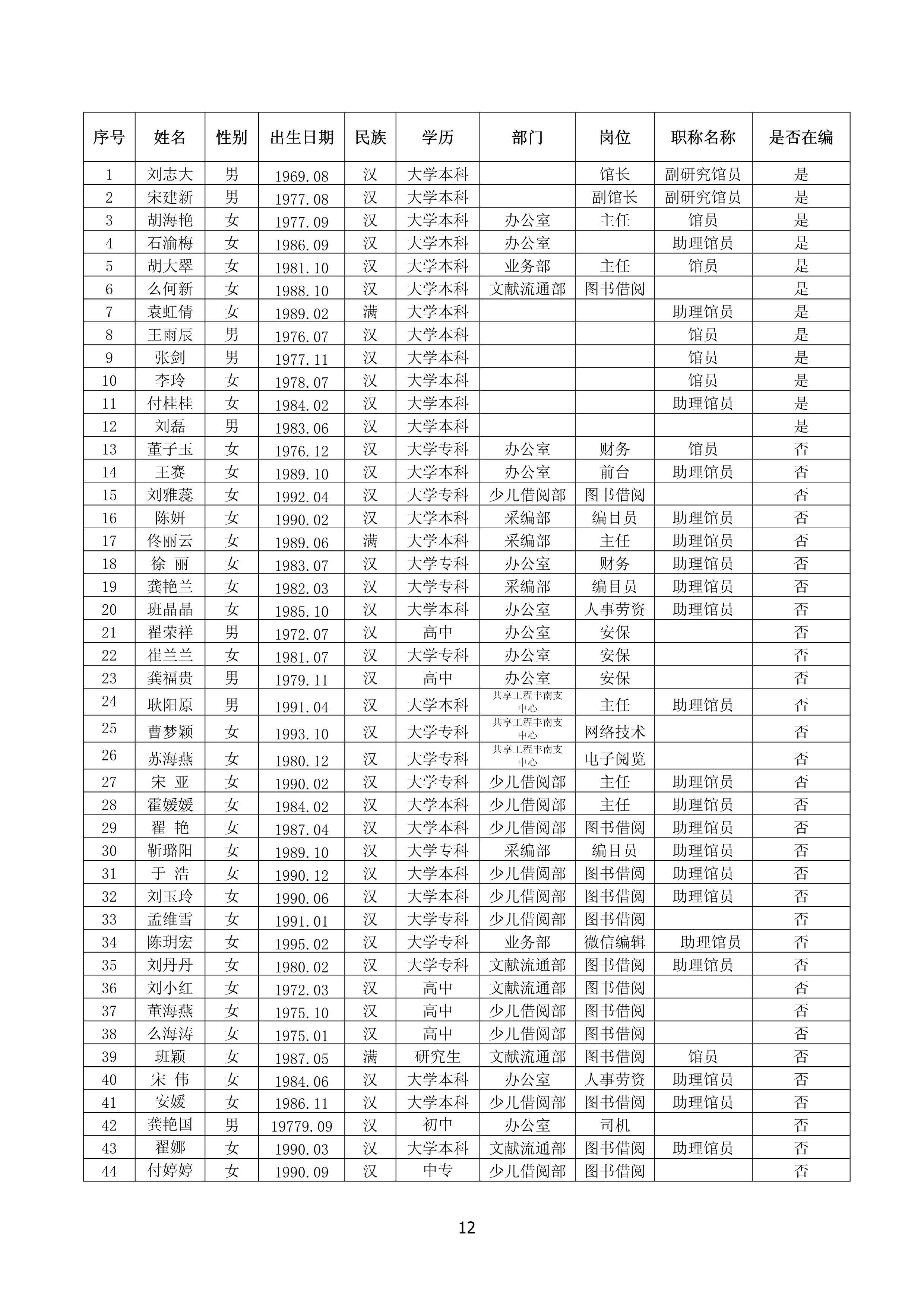 | 序号 | 姓名 | 性别 | 出生日期 | 民族 | 学历 | 部门 | 岗位 | 职称名称 | 是否在编 |
|---|---|---|---|---|---|---|---|---|---|
| 1 | 刘志大 | 男 | 1969.08 | 汉 | 大学本科 |  | 馆长 | 副研究馆员 | 是 |
| 2 | 宋建新 | 男 | 1977.08 | 汉 | 大学本科 |  | 副馆长 | 副研究馆员 | 是 |
| 3 | 胡海艳 | 女 | 1977.09 | 汉 | 大学本科 | 办公室 | 主任 | 馆员 | 是 |
| 4 | 石渝梅 | 女 | 1986.09 | 汉 | 大学本科 | 办公室 |  | 助理馆员 | 是 |
| 5 | 胡大翠 | 女 | 1981.10 | 汉 | 大学本科 | 业务部 | 主任 | 馆员 | 是 |
| 6 | 么何新 | 女 | 1988.10 | 汉 | 大学本科 | 文献流通部 | 图书借阅 |  | 是 |
| 7 | 袁虹倩 | 女 | 1989.02 | 满 | 大学本科 |  |  | 助理馆员 | 是 |
| 8 | 王雨辰 | 男 | 1976.07 | 汉 | 大学本科 |  |  | 馆员 | 是 |
| 9 | 张剑 | 男 | 1977.11 | 汉 | 大学本科 |  |  | 馆员 | 是 |
| 10 | 李玲 | 女 | 1978.07 | 汉 | 大学本科 |  |  | 馆员 | 是 |
| 11 | 付桂桂 | 女 | 1984.02 | 汉 | 大学本科 |  |  | 助理馆员 | 是 |
| 12 | 刘磊 | 男 | 1983.06 | 汉 | 大学本科 |  |  |  | 是 |
| 13 | 董子玉 | 女 | 1976.12 | 汉 | 大学专科 | 办公室 | 财务 | 馆员 | 否 |
| 14 | 王赛 | 女 | 1989.10 | 汉 | 大学本科 | 办公室 | 前台 | 助理馆员 | 否 |
| 15 | 刘雅蕊 | 女 | 1992.04 | 汉 | 大学专科 | 少儿借阅部 | 图书借阅 |  | 否 |
| 16 | 陈妍 | 女 | 1990.02 | 汉 | 大学本科 | 采编部 | 编目员 | 助理馆员 | 否 |
| 17 | 佟丽云 | 女 | 1989.06 | 满 | 大学本科 | 采编部 | 主任 | 助理馆员 | 否 |
| 18 | 徐 丽 | 女 | 1983.07 | 汉 | 大学专科 | 办公室 | 财务 | 助理馆员 | 否 |
| 19 | 龚艳兰 | 女 | 1982.03 | 汉 | 大学专科 | 采编部 | 编目员 | 助理馆员 | 否 |
| 20 | 班晶晶 | 女 | 1985.10 | 汉 | 大学本科 | 办公室 | 人事劳资 | 助理馆员 | 否 |
| 21 | 翟荣祥 | 男 | 1972.07 | 汉 | 高中 | 办公室 | 安保 |  | 否 |
| 22 | 崔兰兰 | 女 | 1981.07 | 汉 | 大学专科 | 办公室 | 安保 |  | 否 |
| 23 | 龚福贵 | 男 | 1979.11 | 汉 | 高中 | 办公室 | 安保 |  | 否 |
| 24 | 耿阳原 | 男 | 1991.04 | 汉 | 大学本科 | 共享工程丰南支中心 | 主任 | 助理馆员 | 否 |
| 25 | 曹梦颖 | 女 | 1993.10 | 汉 | 大学专科 | 共享工程丰南支中心 | 网络技术 |  | 否 |
| 26 | 苏海燕 | 女 | 1980.12 | 汉 | 大学专科 | 共享工程丰南支中心 | 电子阅览 |  | 否 |
| 27 | 宋 亚 | 女 | 1990.02 | 汉 | 大学专科 | 少儿借阅部 | 主任 | 助理馆员 | 否 |
| 28 | 霍媛媛 | 女 | 1984.02 | 汉 | 大学本科 | 少儿借阅部 | 主任 | 助理馆员 | 否 |
| 29 | 翟 艳 | 女 | 1987.04 | 汉 | 大学本科 | 少儿借阅部 | 图书借阅 | 助理馆员 | 否 |
| 30 | 靳璐阳 | 女 | 1989.10 | 汉 | 大学专科 | 采编部 | 编目员 | 助理馆员 | 否 |
| 31 | 于 浩 | 女 | 1990.12 | 汉 | 大学本科 | 少儿借阅部 | 图书借阅 | 助理馆员 | 否 |
| 32 | 刘玉玲 | 女 | 1990.06 | 汉 | 大学本科 | 少儿借阅部 | 图书借阅 | 助理馆员 | 否 |
| 33 | 孟维雪 | 女 | 1991.01 | 汉 | 大学专科 | 少儿借阅部 | 图书借阅 |  | 否 |
| 34 | 陈玥宏 | 女 | 1995.02 | 汉 | 大学专科 | 业务部 | 微信编辑 | 助理馆员 | 否 |
| 35 | 刘丹丹 | 女 | 1980.02 | 汉 | 大学专科 | 文献流通部 | 图书借阅 | 助理馆员 | 否 |
| 36 | 刘小红 | 女 | 1972.03 | 汉 | 高中 | 文献流通部 | 图书借阅 |  | 否 |
| 37 | 董海燕 | 女 | 1975.10 | 汉 | 高中 | 少儿借阅部 | 图书借阅 |  | 否 |
| 38 | 么海涛 | 女 | 1975.01 | 汉 | 高中 | 少儿借阅部 | 图书借阅 |  | 否 |
| 39 | 班颖 | 女 | 1987.05 | 满 | 研究生 | 文献流通部 | 图书借阅 | 馆员 | 否 |
| 40 | 宋 伟 | 女 | 1984.06 | 汉 | 大学本科 | 办公室 | 人事劳资 | 助理馆员 | 否 |
| 41 | 安媛 | 女 | 1986.11 | 汉 | 大学本科 | 少儿借阅部 | 图书借阅 | 助理馆员 | 否 |
| 42 | 龚艳国 | 男 | 19779.09 | 汉 | 初中 | 办公室 | 司机 |  | 否 |
| 43 | 翟娜 | 女 | 1990.03 | 汉 | 大学本科 | 文献流通部 | 图书借阅 | 助理馆员 | 否 |
| 44 | 付婷婷 | 女 | 1990.09 | 汉 | 中专 | 少儿借阅部 | 图书借阅 |  | 否 |

12